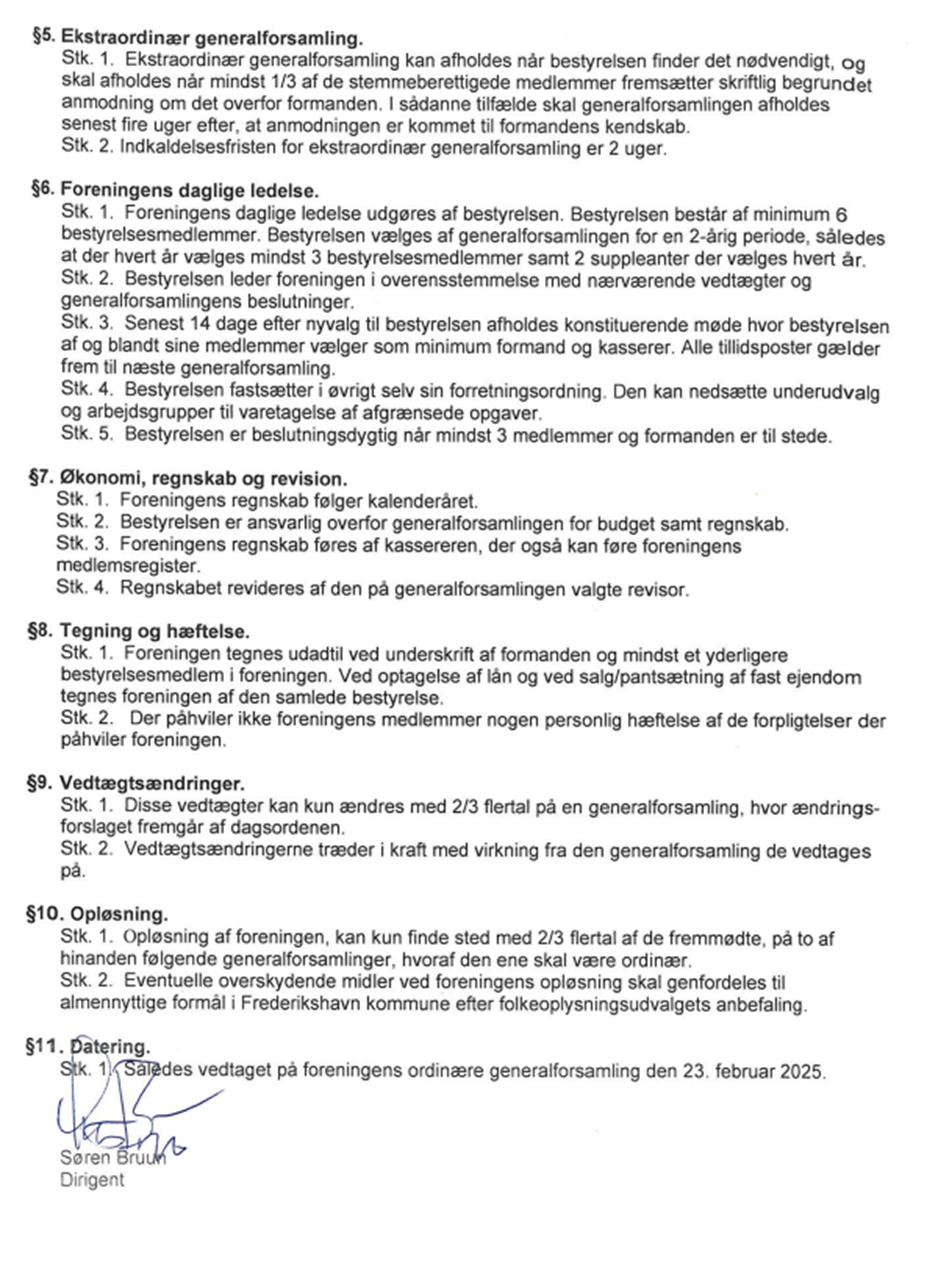 §5. Ekstraordinær generalforsamling.
Stk. 1. Ekstraordinær generalforsamling kan afholdes når bestyrelsen finder det nødvendigt, og skal afholdes når mindst 1/3 af de stemmeberettigede medlemmer fremsætter skriftlig begrundet anmodning om det overfor formanden. I sådanne tilfælde skal generalforsamlingen afholdes senest fire uger efter, at anmodningen er kommet til formandens kendskab.
Stk. 2. Indkaldelsesfristen for ekstraordinær generalforsamling er 2 uger.

§6. Foreningens daglige ledelse.
Stk. 1. Foreningens daglige ledelse udgøres af bestyrelsen. Bestyrelsen består af minimum 6 bestyrelsesmedlemmer. Bestyrelsen vælges af generalforsamlingen for en 2-årig periode, således at der hvert år vælges mindst 3 bestyrelsesmedlemmer samt 2 suppleanter der vælges hvert år.
Stk. 2. Bestyrelsen leder foreningen i overensstemmelse med nærværende vedtægter og generalforsamlingens beslutninger.
Stk. 3. Senest 14 dage efter nyvalg til bestyrelsen afholdes konstituerende møde hvor bestyrelsen af og blandt sine medlemmer vælger som minimum formand og kasserer. Alle tillidsposter gælder frem til næste generalforsamling.
Stk. 4. Bestyrelsen fastsætter i øvrigt selv sin forretningsordning. Den kan nedsætte underudvalg og arbejdsgrupper til varetagelse af afgrænsede opgaver.
Stk. 5. Bestyrelsen er beslutningsdygtig når mindst 3 medlemmer og formanden er til stede.

§7. Økonomi, regnskab og revision.
Stk. 1. Foreningens regnskab følger kalenderåret.
Stk. 2. Bestyrelsen er ansvarlig overfor generalforsamlingen for budget samt regnskab.
Stk. 3. Foreningens regnskab føres af kassereren, der også kan føre foreningens medlemsregister.
Stk. 4. Regnskabet revideres af den på generalforsamlingen valgte revisor.

§8. Tegning og hæftelse.
Stk. 1. Foreningen tegnes udadtil ved underskrift af formanden og mindst et yderligere bestyrelsesmedlem i foreningen. Ved optagelse af lån og ved salg/pantsætning af fast ejendom tegnes foreningen af den samlede bestyrelse.
Stk. 2. Der påhviler ikke foreningens medlemmer nogen personlig hæftelse af de forpligtelser der påhviler foreningen.

§9. Vedtægtsændringer.
Stk. 1. Disse vedtægter kan kun ændres med 2/3 flertal på en generalforsamling, hvor ændringsforslaget fremgår af dagsordenen.
Stk. 2. Vedtægtsændringerne træder i kraft med virkning fra den generalforsamling de vedtages på.

§10. Opløsning.
Stk. 1. Opløsning af foreningen, kan kun finde sted med 2/3 flertal af de fremmødte, på to af hinanden følgende generalforsamlinger, hvoraf den ene skal være ordinær.
Stk. 2. Eventuelle overskydende midler ved foreningens opløsning skal genfordeles til almennyttige formål i Frederikshavn kommune efter folkeoplysningsudvalgets anbefaling.

§11. Datering.
Stk. 1. Således vedtaget på foreningens ordinære generalforsamling den 23. februar 2025.

Søren Bruun
Dirigent